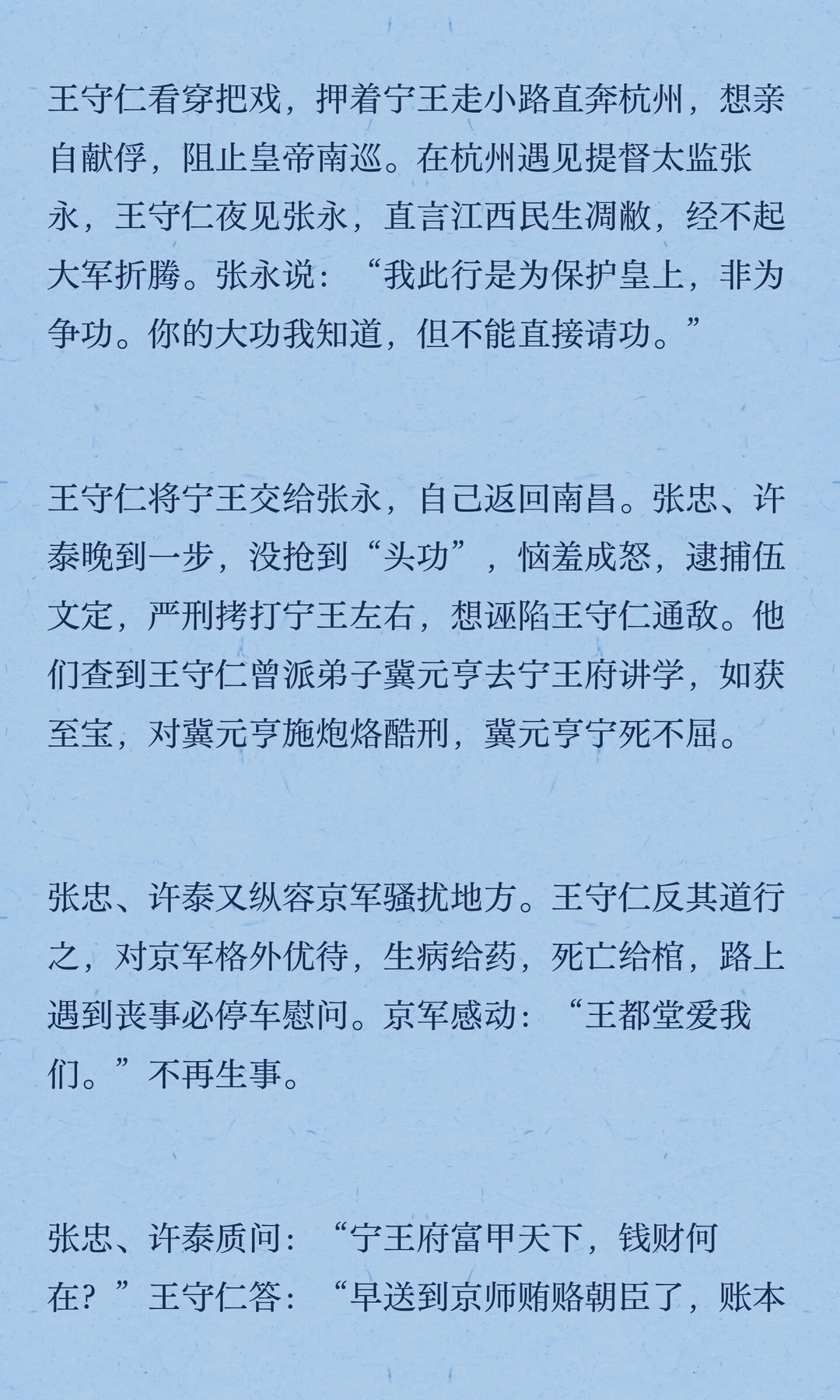 王守仁看穿把戏，押着宁王走小路直奔杭州，想亲自献俘，阻止皇帝南巡。在杭州遇见提督太监张永，王守仁夜见张永，直言江西民生凋敝，经不起大军折腾。张永说：“我此行是为保护皇上，非为争功。你的大功我知道，但不能直接请功。”

王守仁将宁王交给张永，自己返回南昌。张忠、许泰晚到一步，没抢到“头功”，恼羞成怒，逮捕伍文定，严刑拷打宁王左右，想诬陷王守仁通敌。他们查到王守仁曾派弟子冀元亨去宁王府讲学，如获至宝，对冀元亨施炮烙酷刑，冀元亨宁死不屈。

张忠、许泰又纵容京军骚扰地方。王守仁反其道行之，对京军格外优待，生病给药，死亡给棺，路上遇到丧事必停车慰问。京军感动：“王都堂爱我们。”不再生事。

张忠、许泰质问：“宁王府富甲天下，钱财何在？”王守仁答：“早送到京师贿赂朝臣了，账本